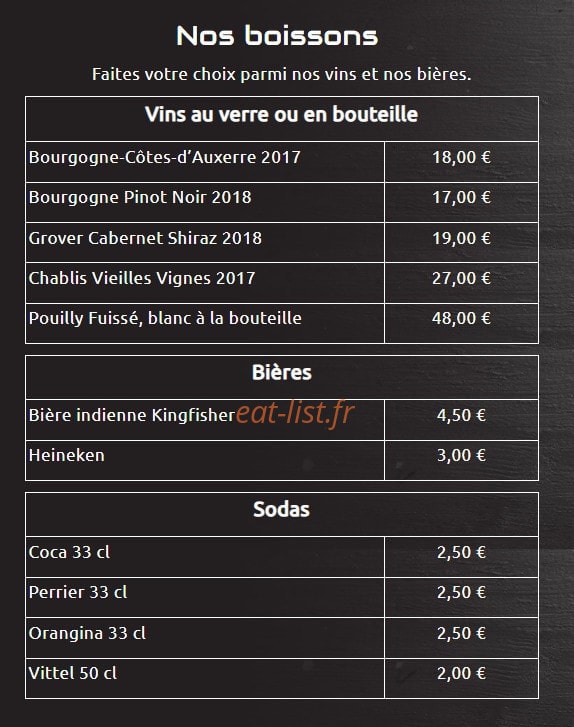 Nos boissons

Faites votre choix parmi nos vins et nos bières.

| Vins au verre ou en bouteille | |
|---|---|
| Bourgogne-Côtes-d'Auxerre 2017 | 18,00 € |
| Bourgogne Pinot Noir 2018 | 17,00 € |
| Grover Cabernet Shiraz 2018 | 19,00 € |
| Chablis Vieilles Vignes 2017 | 27,00 € |
| Pouilly Fuissé, blanc à la bouteille | 48,00 € |

| Bières | |
|---|---|
| Bière indienne Kingfisher | 4,50 € |
| Heineken | 3,00 € |

eat-list.fr

| Sodas | |
|---|---|
| Coca 33 cl | 2,50 € |
| Perrier 33 cl | 2,50 € |
| Orangina 33 cl | 2,50 € |
| Vittel 50 cl | 2,00 € |